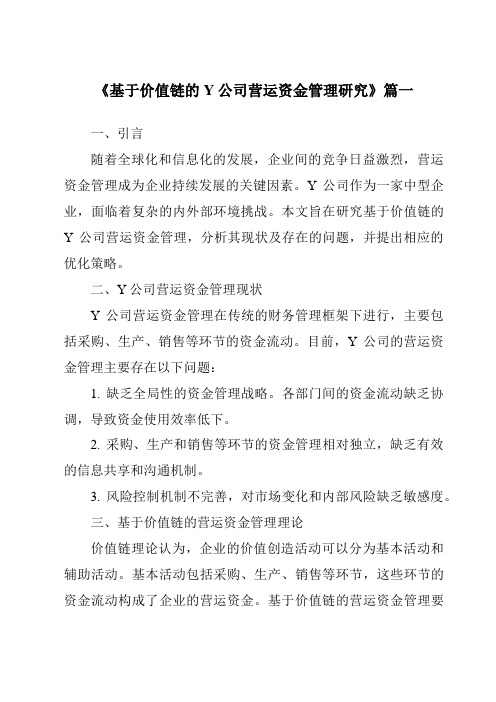 《基于价值链的 Y 公司营运资金管理研究》篇一

一、引言

随着全球化和信息化的发展，企业间的竞争日益激烈，营运资金管理成为企业持续发展的关键因素。Y 公司作为一家中型企业，面临着复杂的内外部环境挑战。本文旨在研究基于价值链的 Y 公司营运资金管理，分析其现状及存在的问题，并提出相应的优化策略。

二、Y 公司营运资金管理现状

Y 公司营运资金管理在传统的财务管理框架下进行，主要包括采购、生产、销售等环节的资金流动。目前，Y 公司的营运资金管理主要存在以下问题：

1. 缺乏全局性的资金管理战略。各部门间的资金流动缺乏协调，导致资金使用效率低下。

2. 采购、生产和销售等环节的资金管理相对独立，缺乏有效的信息共享和沟通机制。

3. 风险控制机制不完善，对市场变化和内部风险缺乏敏感度。

三、基于价值链的营运资金管理理论

价值链理论认为，企业的价值创造活动可以分为基本活动和辅助活动。基本活动包括采购、生产、销售等环节，这些环节的资金流动构成了企业的营运资金。基于价值链的营运资金管理要